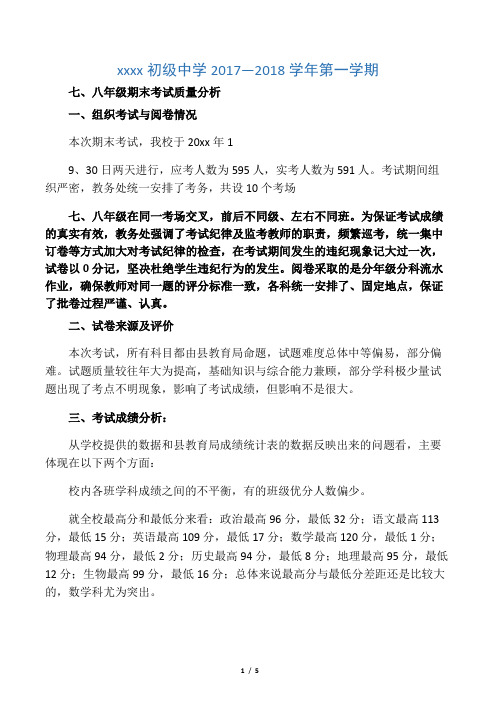 xxxx 初级中学 2017—2018 学年第一学期

七、八年级期末考试质量分析

一、组织考试与阅卷情况

本次期末考试，我校于 20xx 年 1

9、30 日两天进行，应考人数为 595 人，实考人数为 591 人。考试期间组织严密，教务处统一安排了考务，共设 10 个考场

七、八年级在同一考场交叉，前后不同级、左右不同班。为保证考试成绩的真实有效，教务处强调了考试纪律及监考教师的职责，频繁巡考，统一集中订卷等方式加大对考试纪律的检查，在考试期间发生的违纪现象记大过一次，试卷以 0 分记，坚决杜绝学生违纪行为的发生。阅卷采取的是分年级分科流水作业，确保教师对同一题的评分标准一致，各科统一安排了、固定地点，保证了批卷过程严谨、认真。

二、试卷来源及评价

本次考试，所有科目都由县教育局命题，试题难度总体中等偏易，部分偏难。试题质量较往年大为提高，基础知识与综合能力兼顾，部分学科极少量试题出现了考点不明现象，影响了考试成绩，但影响不是很大。

三、考试成绩分析：

从学校提供的数据和县教育局成绩统计表的数据反映出来的问题看，主要体现在以下两个方面：

校内各班学科成绩之间的不平衡，有的班级优分人数偏少。

就全校最高分和最低分来看：政治最高 96 分，最低 32 分；语文最高 113 分，最低 15 分；英语最高 109 分，最低 17 分；数学最高 120 分，最低 1 分；物理最高 94 分，最低 2 分；历史最高 94 分，最低 8 分；地理最高 95 分，最低 12 分；生物最高 99 分，最低 16 分；总体来说最高分与最低分差距还是比较大的，数学科尤为突出。

1 / 5